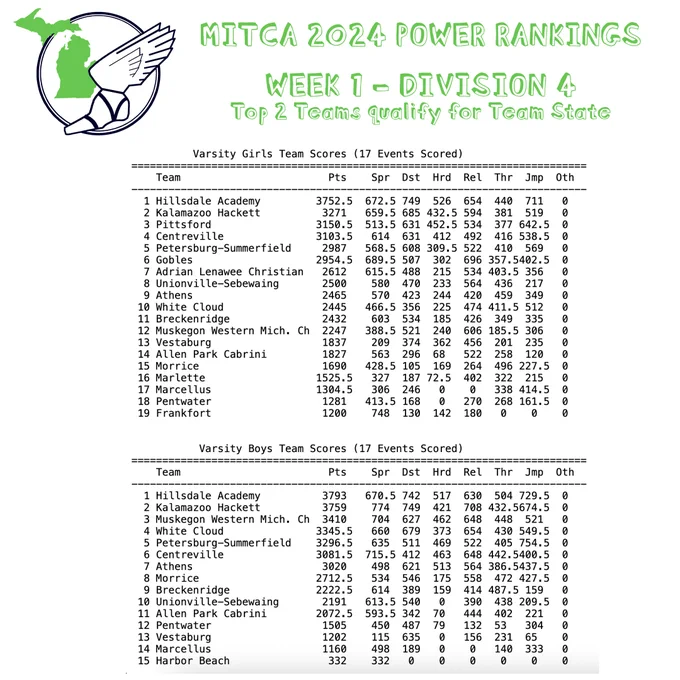 MITCA 2024 POWER RANKINGS
WEEK 1 - DIVISION 4
Top 2 Teams qualify for Team State

Varsity Girls Team Scores (17 Events Scored)

| | Team | Pts | Spr | Dst | Hrd | Rel | Thr | Jmp | Oth |
|---|---|---|---|---|---|---|---|---|---|
| 1 | Hillsdale Academy | 3752.5 | 672.5 | 749 | 526 | 654 | 440 | 711 | 0 |
| 2 | Kalamazoo Hackett | 3271 | 659.5 | 685 | 432.5 | 594 | 381 | 519 | 0 |
| 3 | Pittsford | 3150.5 | 513.5 | 631 | 452.5 | 534 | 377 | 642.5 | 0 |
| 4 | Centreville | 3103.5 | 614 | 631 | 412 | 492 | 416 | 538.5 | 0 |
| 5 | Petersburg-Summerfield | 2987 | 568.5 | 608 | 309.5 | 522 | 410 | 569 | 0 |
| 6 | Gobles | 2954.5 | 689.5 | 507 | 302 | 696 | 357.5 | 402.5 | 0 |
| 7 | Adrian Lenawee Christian | 2612 | 615.5 | 488 | 215 | 534 | 403.5 | 356 | 0 |
| 8 | Unionville-Sebewaing | 2500 | 580 | 470 | 233 | 564 | 436 | 217 | 0 |
| 9 | Athens | 2465 | 570 | 423 | 244 | 420 | 459 | 349 | 0 |
| 10 | White Cloud | 2445 | 466.5 | 356 | 225 | 474 | 411.5 | 512 | 0 |
| 11 | Breckenridge | 2432 | 603 | 534 | 185 | 426 | 349 | 335 | 0 |
| 12 | Muskegon Western Mich. Ch | 2247 | 388.5 | 521 | 240 | 606 | 185.5 | 306 | 0 |
| 13 | Vestaburg | 1837 | 209 | 374 | 362 | 456 | 201 | 235 | 0 |
| 14 | Allen Park Cabrini | 1827 | 563 | 296 | 68 | 522 | 258 | 120 | 0 |
| 15 | Morrice | 1690 | 428.5 | 105 | 169 | 264 | 496 | 227.5 | 0 |
| 16 | Marlette | 1525.5 | 327 | 187 | 72.5 | 402 | 322 | 215 | 0 |
| 17 | Marcellus | 1304.5 | 306 | 246 | 0 | 0 | 338 | 414.5 | 0 |
| 18 | Pentwater | 1281 | 413.5 | 168 | 0 | 270 | 268 | 161.5 | 0 |
| 19 | Frankfort | 1200 | 748 | 130 | 142 | 180 | 0 | 0 | 0 |

Varsity Boys Team Scores (17 Events Scored)

| | Team | Pts | Spr | Dst | Hrd | Rel | Thr | Jmp | Oth |
|---|---|---|---|---|---|---|---|---|---|
| 1 | Hillsdale Academy | 3793 | 670.5 | 742 | 517 | 630 | 504 | 729.5 | 0 |
| 2 | Kalamazoo Hackett | 3759 | 774 | 749 | 421 | 708 | 432.5 | 674.5 | 0 |
| 3 | Muskegon Western Mich. Ch | 3410 | 704 | 627 | 462 | 648 | 448 | 521 | 0 |
| 4 | White Cloud | 3345.5 | 660 | 679 | 373 | 654 | 430 | 549.5 | 0 |
| 5 | Petersburg-Summerfield | 3296.5 | 635 | 511 | 469 | 522 | 405 | 754.5 | 0 |
| 6 | Centreville | 3081.5 | 715.5 | 412 | 463 | 648 | 442.5 | 400.5 | 0 |
| 7 | Athens | 3020 | 498 | 621 | 513 | 564 | 386.5 | 437.5 | 0 |
| 8 | Morrice | 2712.5 | 534 | 546 | 175 | 558 | 472 | 427.5 | 0 |
| 9 | Breckenridge | 2222.5 | 614 | 389 | 159 | 414 | 487.5 | 159 | 0 |
| 10 | Unionville-Sebewaing | 2191 | 613.5 | 540 | 0 | 390 | 438 | 209.5 | 0 |
| 11 | Allen Park Cabrini | 2072.5 | 593.5 | 342 | 70 | 444 | 402 | 221 | 0 |
| 12 | Pentwater | 1505 | 450 | 487 | 79 | 132 | 53 | 304 | 0 |
| 13 | Vestaburg | 1202 | 115 | 635 | 0 | 156 | 231 | 65 | 0 |
| 14 | Marcellus | 1160 | 498 | 189 | 0 | 0 | 140 | 333 | 0 |
| 15 | Harbor Beach | 332 | 332 | 0 | 0 | 0 | 0 | 0 | 0 |